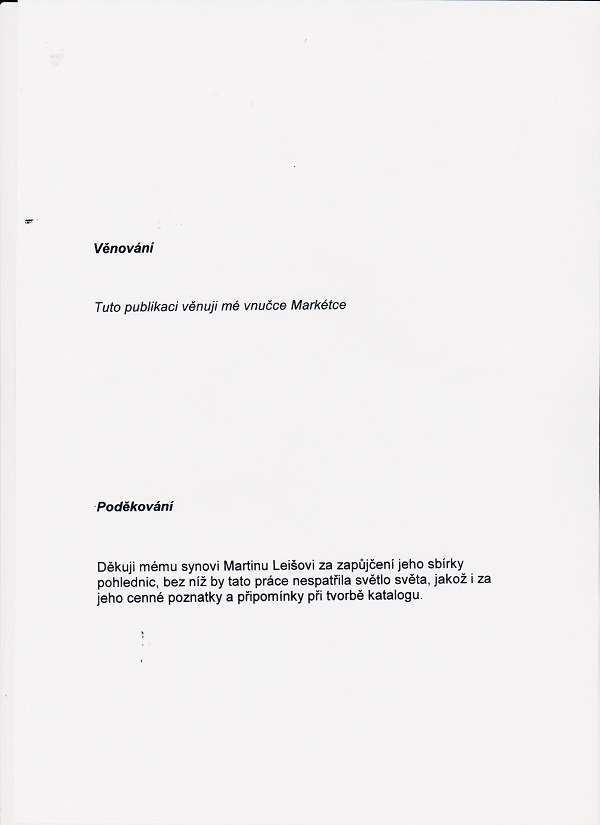 Věnování

Tuto publikaci věnuji mé vnučce Markétce

Poděkování

Děkuji mému synovi Martinu Leišovi za zapůjčení jeho sbírky pohlednic, bez níž by tato práce nespatřila světlo světa, jakož i za jeho cenné poznatky a připomínky při tvorbě katalogu.